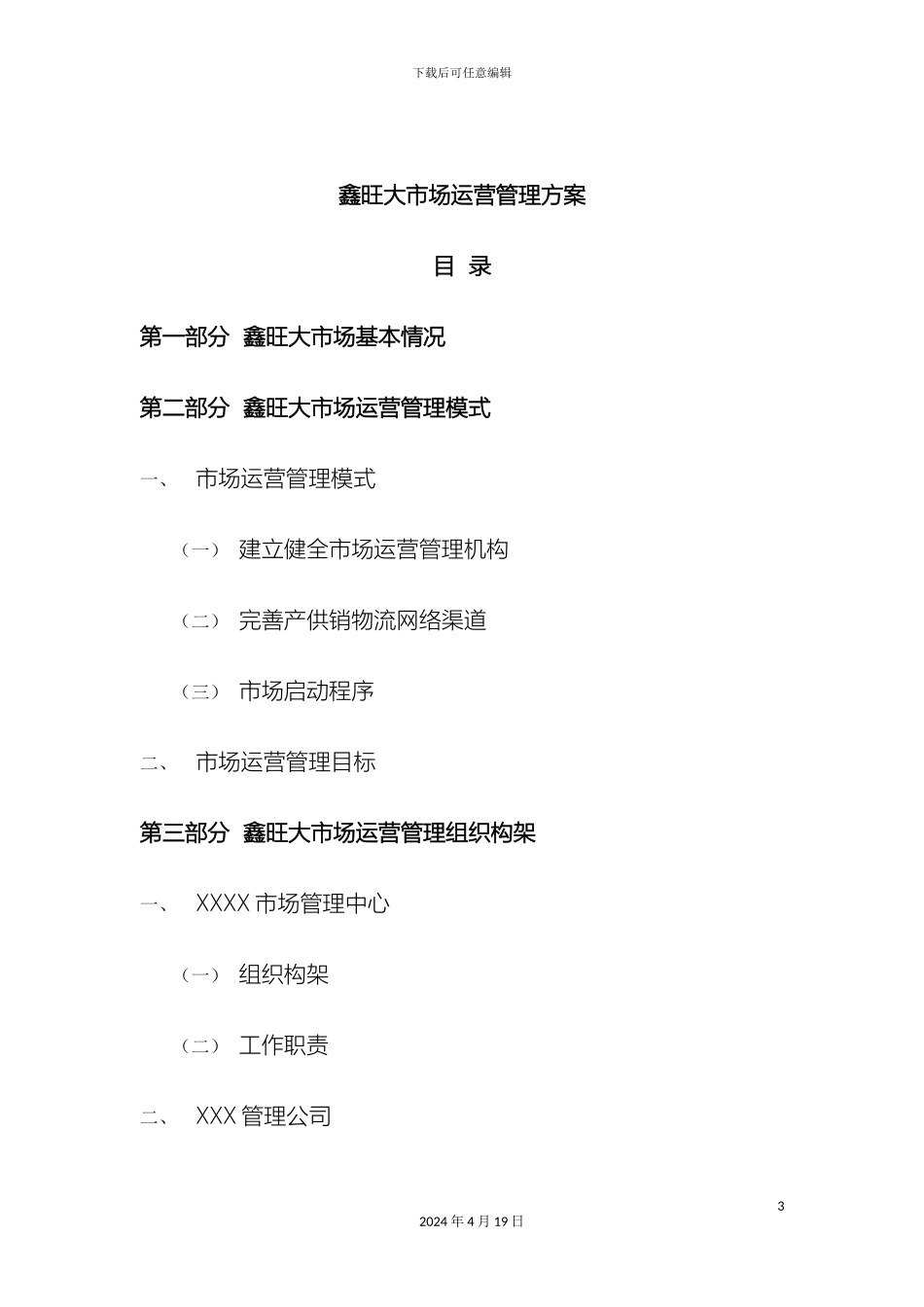 下载后可任意编辑

鑫旺大市场运营管理方案

目 录

第一部分 鑫旺大市场基本情况

第二部分 鑫旺大市场运营管理模式

一、 市场运营管理模式

（一） 建立健全市场运营管理机构

（二） 完善产供销物流网络渠道

（三） 市场启动程序

二、 市场运营管理目标

第三部分 鑫旺大市场运营管理组织构架

一、 XXXX 市场管理中心

（一） 组织构架

（二） 工作职责

二、 XXX 管理公司

3

2024 年 4 月 19 日